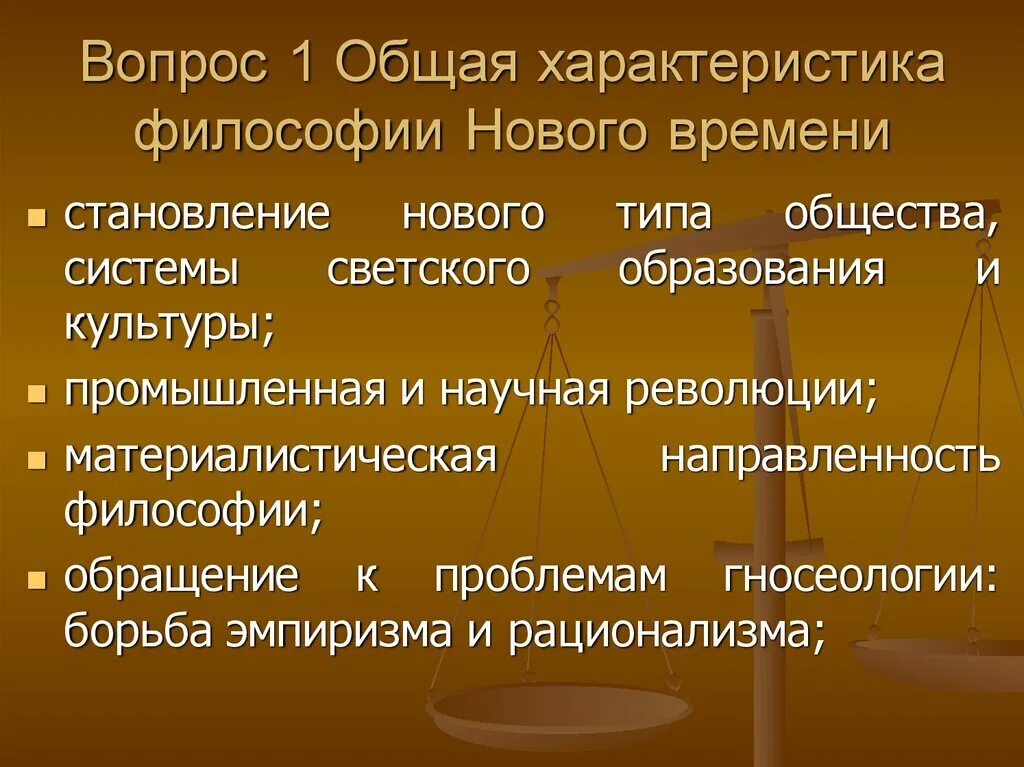 Вопрос 1 Общая характеристика философии Нового времени

- становление нового типа общества, системы светского образования и культуры;
- промышленная и научная революции;
- материалистическая направленность философии;
- обращение к проблемам гносеологии: борьба эмпиризма и рационализма;